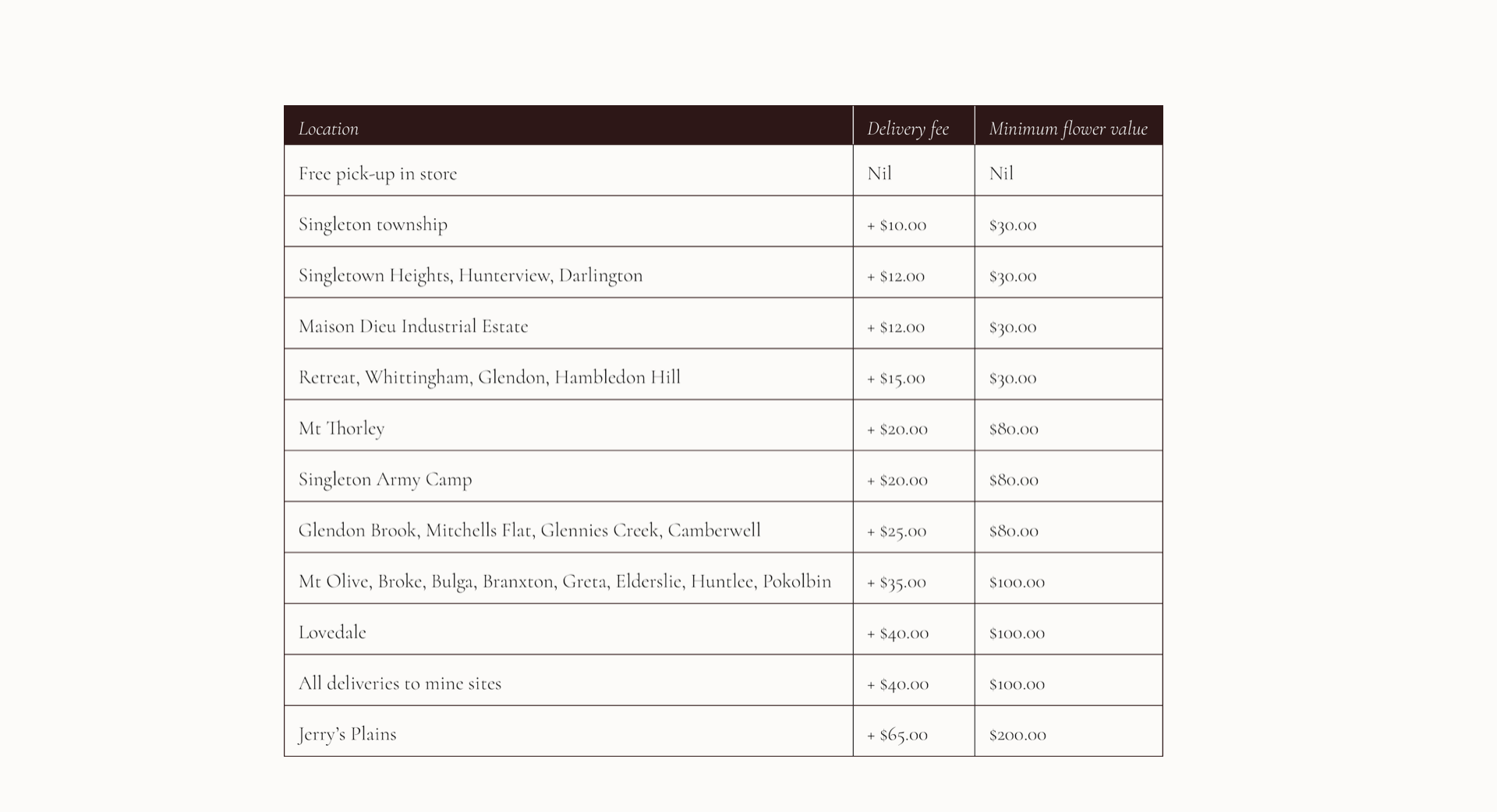 | Location | Delivery fee | Minimum flower value |
|---|---|---|
| Free pick-up in store | Nil | Nil |
| Singleton township | + \$10.00 | \$30.00 |
| Singletown Heights, Hunterview, Darlington | + \$12.00 | \$30.00 |
| Maison Dieu Industrial Estate | + \$12.00 | \$30.00 |
| Retreat, Whittingham, Glendon, Hambledon Hill | + \$15.00 | \$30.00 |
| Mt Thorley | + \$20.00 | \$80.00 |
| Singleton Army Camp | + \$20.00 | \$80.00 |
| Glendon Brook, Mitchells Flat, Glennies Creek, Camberwell | + \$25.00 | \$80.00 |
| Mt Olive, Broke, Bulga, Branxton, Greta, Elderslie, Huntlee, Pokolbin | + \$35.00 | \$100.00 |
| Lovedale | + \$40.00 | \$100.00 |
| All deliveries to mine sites | + \$40.00 | \$100.00 |
| Jerry's Plains | + \$65.00 | \$200.00 |